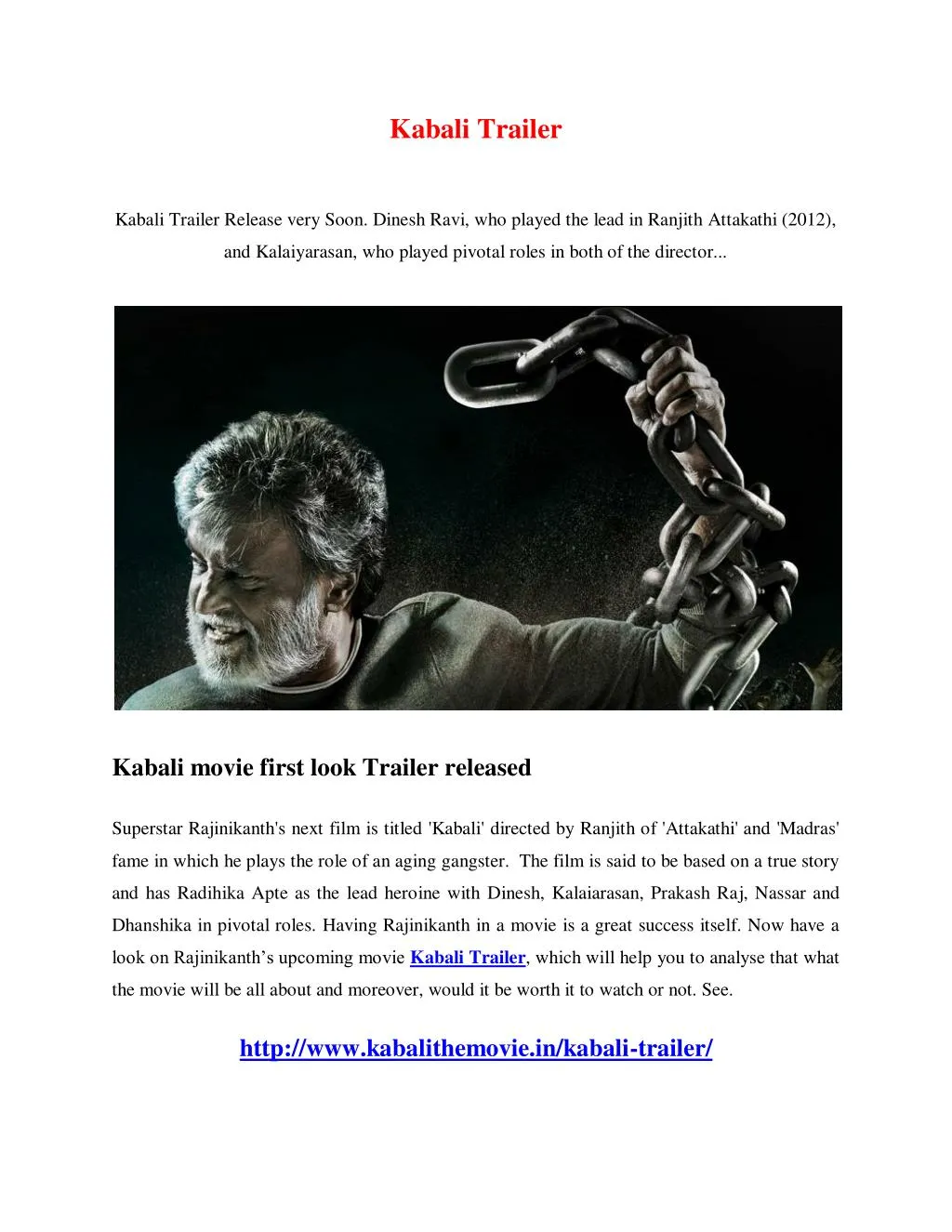 Kabali Trailer

Kabali Trailer Release very Soon. Dinesh Ravi, who played the lead in Ranjith Attakathi (2012), and Kalaiyarasan, who played pivotal roles in both of the director...

Kabali movie first look Trailer released

Superstar Rajinikanth's next film is titled 'Kabali' directed by Ranjith of 'Attakathi' and 'Madras' fame in which he plays the role of an aging gangster. The film is said to be based on a true story and has Radihika Apte as the lead heroine with Dinesh, Kalaiarasan, Prakash Raj, Nassar and Dhanshika in pivotal roles. Having Rajinikanth in a movie is a great success itself. Now have a look on Rajinikanth's upcoming movie Kabali Trailer, which will help you to analyse that what the movie will be all about and moreover, would it be worth it to watch or not. See.

http://www.kabalithemovie.in/kabali-trailer/